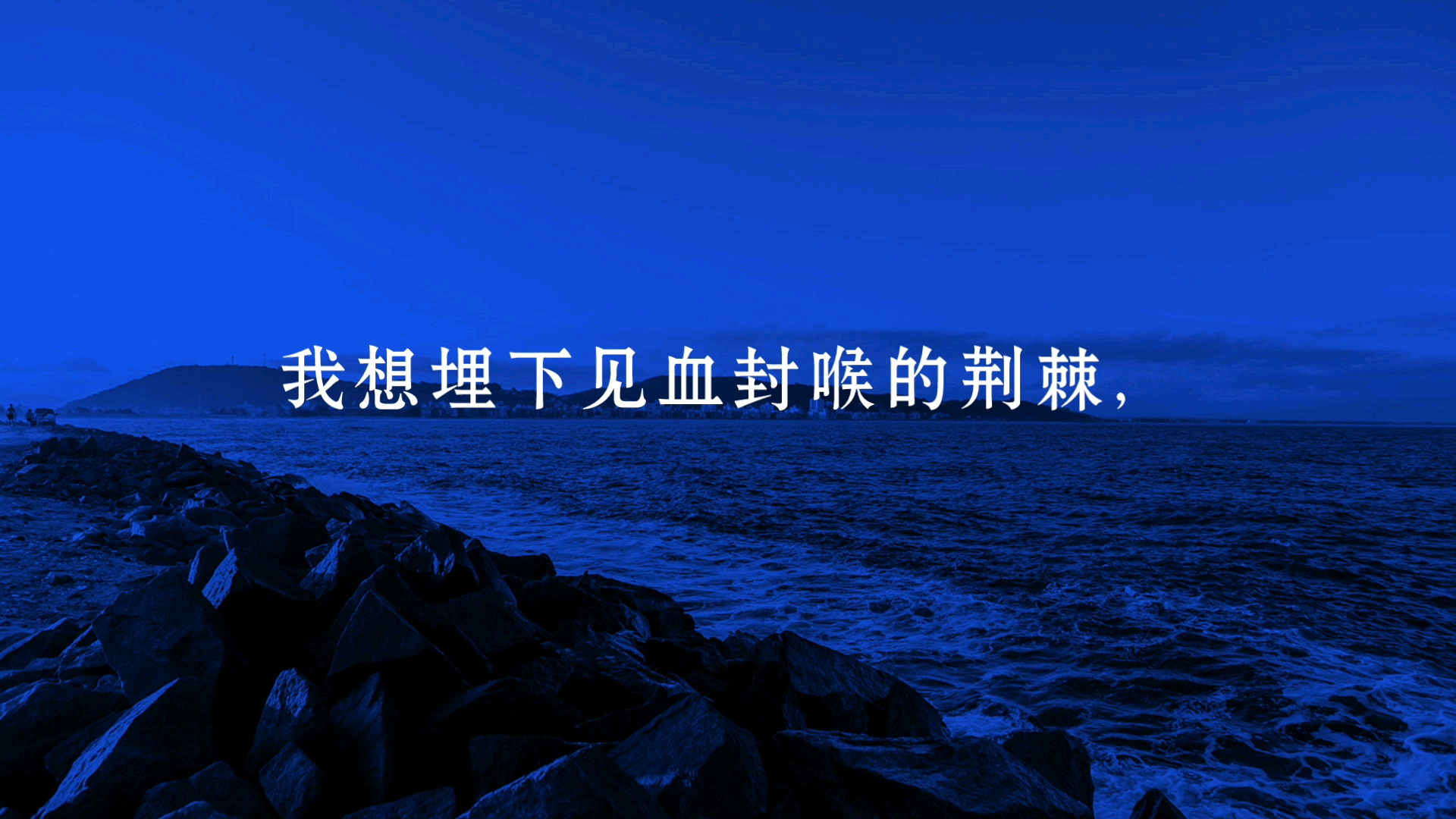 我想埋下见血封喉的荆棘，